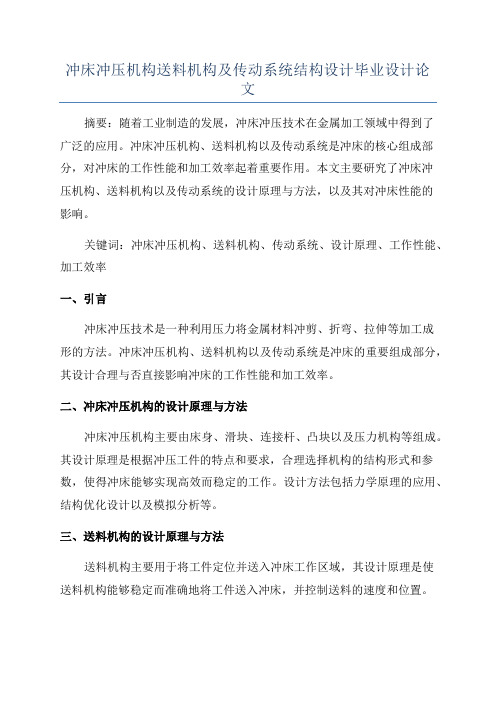 冲床冲压机构送料机构及传动系统结构设计毕业设计论文

摘要：随着工业制造的发展，冲床冲压技术在金属加工领域中得到了广泛的应用。冲床冲压机构、送料机构以及传动系统是冲床的核心组成部分，对冲床的工作性能和加工效率起着重要作用。本文主要研究了冲床冲压机构、送料机构以及传动系统的设计原理与方法，以及其对冲床性能的影响。

关键词：冲床冲压机构、送料机构、传动系统、设计原理、工作性能、加工效率

一、引言

冲床冲压技术是一种利用压力将金属材料冲剪、折弯、拉伸等加工成形的方法。冲床冲压机构、送料机构以及传动系统是冲床的重要组成部分，其设计合理与否直接影响冲床的工作性能和加工效率。

二、冲床冲压机构的设计原理与方法

冲床冲压机构主要由床身、滑块、连接杆、凸块以及压力机构等组成。其设计原理是根据冲压工件的特点和要求，合理选择机构的结构形式和参数，使得冲床能够实现高效而稳定的工作。设计方法包括力学原理的应用、结构优化设计以及模拟分析等。

三、送料机构的设计原理与方法

送料机构主要用于将工件定位并送入冲床工作区域，其设计原理是使送料机构能够稳定而准确地将工件送入冲床，并控制送料的速度和位置。